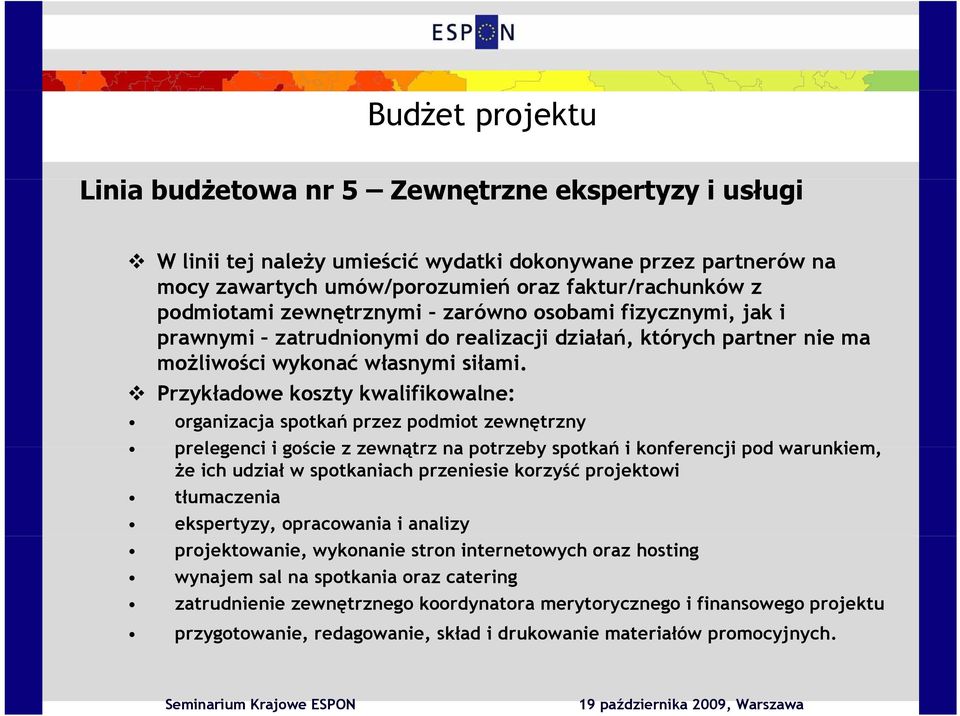 ESPON

Budżet projektu

Linia budżetowa nr 5 – Zewnętrzne ekspertyzy i usługi

❖ W linii tej należy umieścić wydatki dokonywane przez partnerów na mocy zawartych umów/porozumień oraz faktur/rachunków z podmiotami zewnętrznymi – zarówno osobami fizycznymi, jak i prawnymi – zatrudnionymi do realizacji działań, których partner nie ma możliwości wykonać własnymi siłami.

❖ Przykładowe koszty kwalifikowalne:

• organizacja spotkań przez podmiot zewnętrzny
• prelegenci i goście z zewnątrz na potrzeby spotkań i konferencji pod warunkiem, że ich udział w spotkaniach przeniesie korzyść projektowi
• tłumaczenia
• ekspertyzy, opracowania i analizy
• projektowanie, wykonanie stron internetowych oraz hosting
• wynajem sal na spotkania oraz catering
• zatrudnienie zewnętrznego koordynatora merytorycznego i finansowego projektu
• przygotowanie, redagowanie, skład i drukowanie materiałów promocyjnych.

Seminarium Krajowe ESPON

19 października 2009, Warszawa